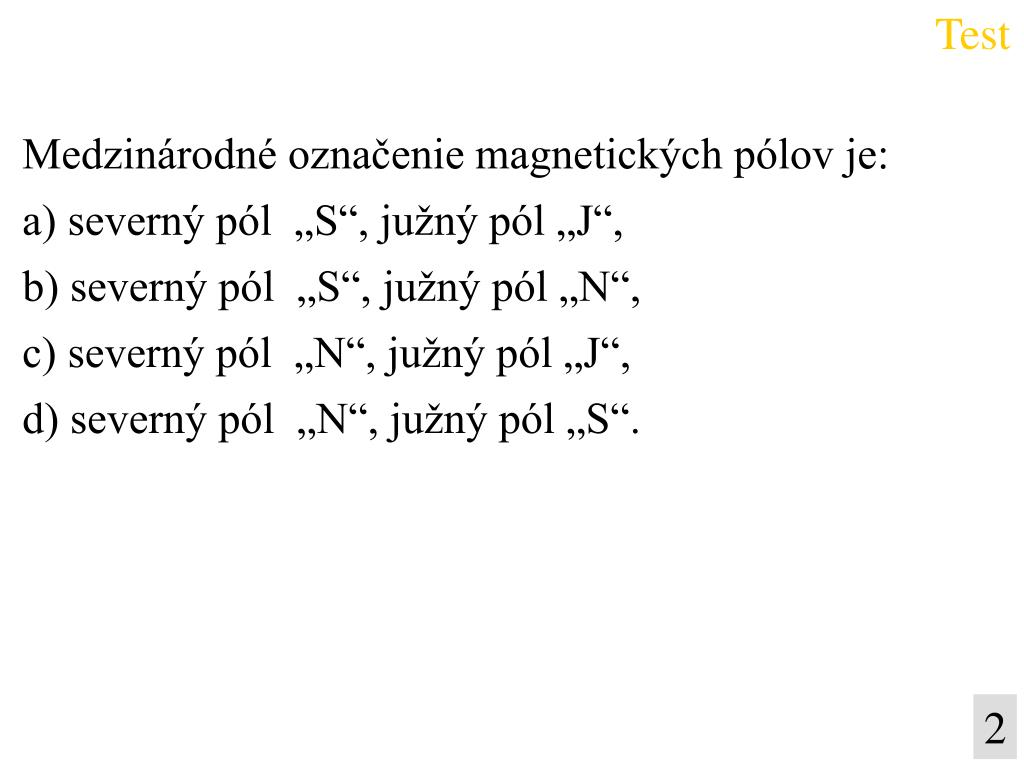 Test

Medzinárodné označenie magnetických pólov je:

a) severný pól „S“, južný pól „J“,

b) severný pól „S“, južný pól „N“,

c) severný pól „N“, južný pól „J“,

d) severný pól „N“, južný pól „S“.

2